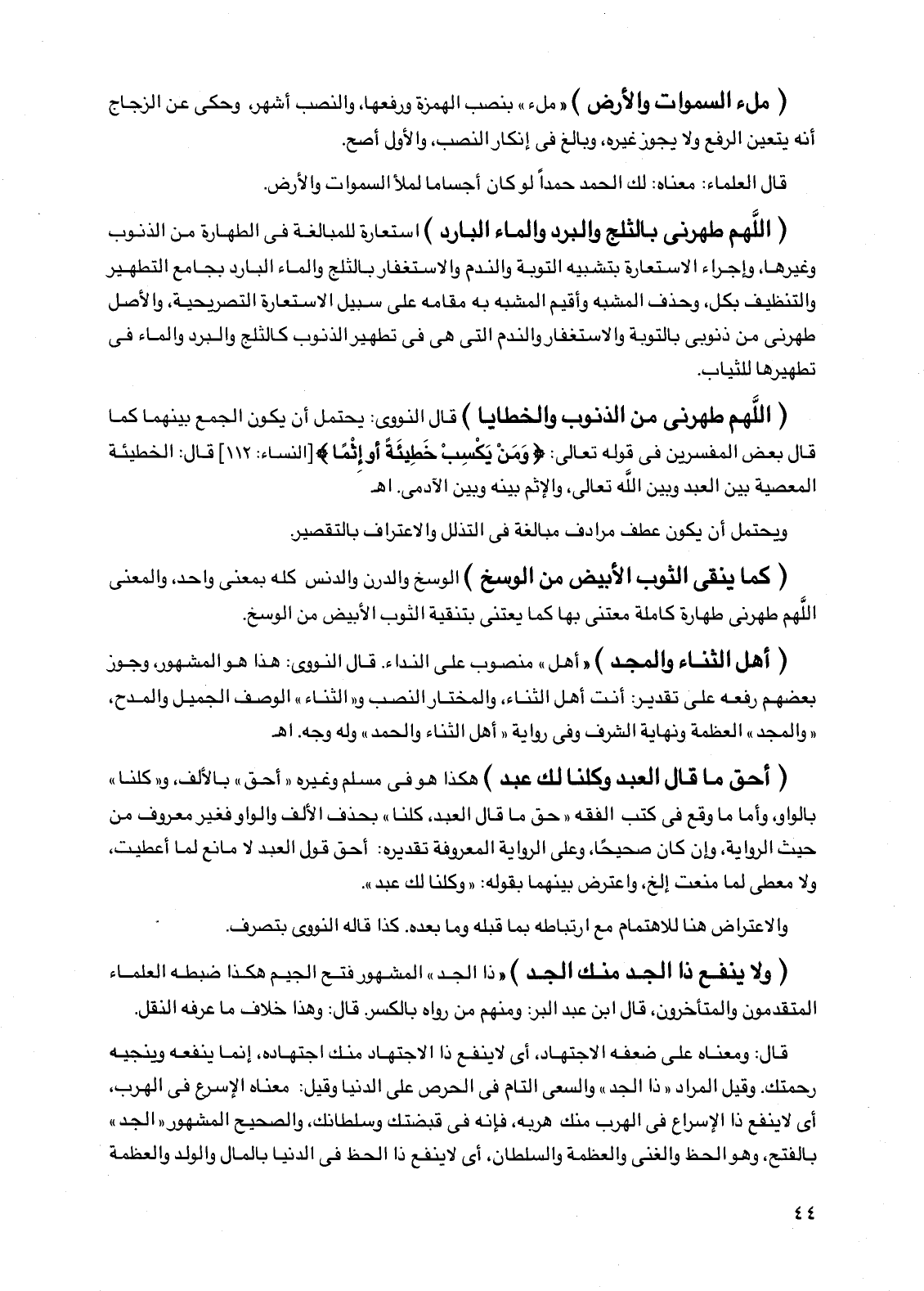 ( ملء السموات والأرض ) « ملء » بنصب الهمزة ورفعها، والنصب أشهر، وحكى عن الزجاج أنه يتعين الرفع ولا يجوز غيره، وبالغ فى إنكار النصب، والأول أصح.

قال العلماء: معناه: لك الحمد حمداً لو كان أجساما لملأ السموات والأرض.

( اللَّهم طهرنى بالثلج والبرد والماء البارد ) استعارة للمبالغة فى الطهارة من الذنوب وغيرها، وإجراء الاستعارة بتشبيه التوبة والندم والاستغفار بالثلج والماء البارد بجامع التطهير والتنظيف بكل، وحذف المشبه وأقيم المشبه به مقامه على سبيل الاستعارة التصريحية، والأصل طهرنى من ذنوبى بالتوبة والاستغفار والندم التى هى فى تطهير الذنوب كالثلج والبرد والماء فى تطهيرها للثياب.

( اللَّهم طهرنى من الذنوب والخطايا ) قال النووى: يحتمل أن يكون الجمع بينهما كما قال بعض المفسرين فى قوله تعالى: ﴿ وَمَنْ يَكْسِبْ خَطِيئَةً أَوْ إِثْمًا ﴾ [النساء: ١١٢] قال: الخطيئة المعصية بين العبد وبين اللَّه تعالى، والإثم بينه وبين الآدمى. اهـ

ويحتمل أن يكون عطف مرادف مبالغة فى التذلل والاعتراف بالتقصير.

( كما ينقى الثوب الأبيض من الوسخ ) الوسخ والدرن والدنس كله بمعنى واحد، والمعنى اللَّهم طهرنى طهارة كاملة معتنى بها كما يعتنى بتنقية الثوب الأبيض من الوسخ.

( أهل الثناء والمجد ) « أهل » منصوب على النداء. قال النووى: هذا هو المشهور، وجوز بعضهم رفعه على تقدير: أنت أهل الثناء، والمختار النصب و« الثناء » الوصف الجميل والمدح، « والمجد » العظمة ونهاية الشرف وفى رواية « أهل الثناء والحمد » وله وجه. اهـ

( أحق ما قال العبد وكلنا لك عبد ) هكذا هو فى مسلم وغيره « أحق » بالألف، و« كلنا » بالواو، وأما ما وقع فى كتب الفقه « حق ما قال العبد، كلنا » بحذف الألف والواو فغير معروف من حيث الرواية، وإن كان صحيحًا، وعلى الرواية المعروفة تقديره: أحق قول العبد لا مانع لما أعطيت، ولا معطى لما منعت إلخ، واعترض بينهما بقوله: « وكلنا لك عبد ».

والاعتراض هنا للاهتمام مع ارتباطه بما قبله وما بعده. كذا قاله النووى بتصرف.

( ولا ينفع ذا الجد منك الجد ) « ذا الجد » المشهور فتح الجيم هكذا ضبطه العلماء المتقدمون والمتأخرون، قال ابن عبد البر: ومنهم من رواه بالكسر. قال: وهذا خلاف ما عرفه النقل.

قال: ومعناه على ضعفه الاجتهاد، أى لاينفع ذا الاجتهاد منك اجتهاده، إنما ينفعه وينجيه رحمتك. وقيل المراد « ذا الجد » والسعى التام فى الحرص على الدنيا وقيل: معناه الإسرع فى الهرب، أى لاينفع ذا الإسراع فى الهرب منك هربه، فإنه فى قبضتك وسلطانك، والصحيح المشهور « الجد » بالفتح، وهو الحظ والغنى والعظمة والسلطان، أى لاينفع ذا الحظ فى الدنيا بالمال والولد والعظمة

٤٤